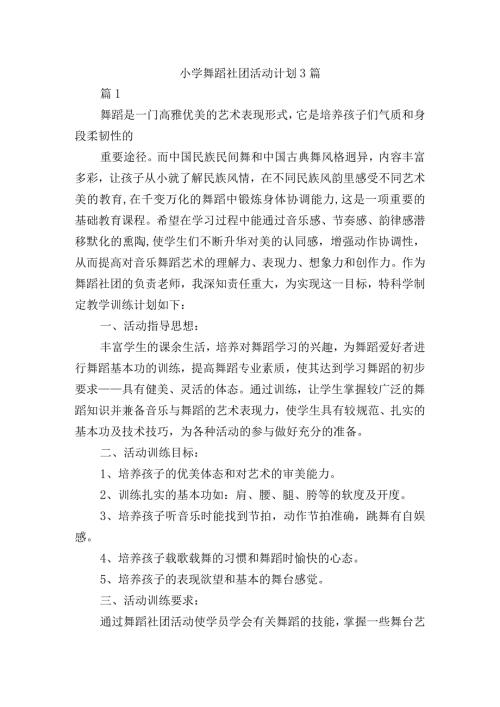 小学舞蹈社团活动计划3篇

篇1

舞蹈是一门高雅优美的艺术表现形式，它是培养孩子们气质和身段柔韧性的

重要途径。而中国民族民间舞和中国古典舞风格迥异，内容丰富多彩，让孩子从小就了解民族风情，在不同民族风韵里感受不同艺术美的教育，在千变万化的舞蹈中锻炼身体协调能力，这是一项重要的基础教育课程。希望在学习过程中能通过音乐感、节奏感、韵律感潜移默化的熏陶，使学生们不断升华对美的认同感，增强动作协调性，从而提高对音乐舞蹈艺术的理解力、表现力、想象力和创作力。作为舞蹈社团的负责老师，我深知责任重大，为实现这一目标，特科学制定教学训练计划如下：

一、活动指导思想：

丰富学生的课余生活，培养对舞蹈学习的兴趣，为舞蹈爱好者进行舞蹈基本功的训练，提高舞蹈专业素质，使其达到学习舞蹈的初步要求——具有健美、灵活的体态。通过训练，让学生掌握较广泛的舞蹈知识并兼备音乐与舞蹈的艺术表现力，使学生具有较规范、扎实的基本功及技术技巧，为各种活动的参与做好充分的准备。

二、活动训练目标：

1、培养孩子的优美体态和对艺术的审美能力。

2、训练扎实的基本功如：肩、腰、腿、胯等的软度及开度。

3、培养孩子听音乐时能找到节拍，动作节拍准确，跳舞有自娱感。

4、培养孩子载歌载舞的习惯和舞蹈时愉快的心态。

5、培养孩子的表现欲望和基本的舞台感觉。

三、活动训练要求：

通过舞蹈社团活动使学员学会有关舞蹈的技能，掌握一些舞台艺